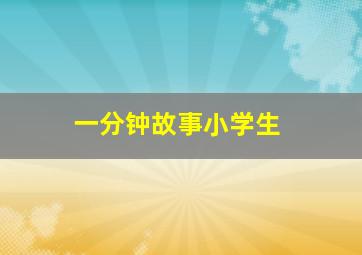 一分钟故事小学生